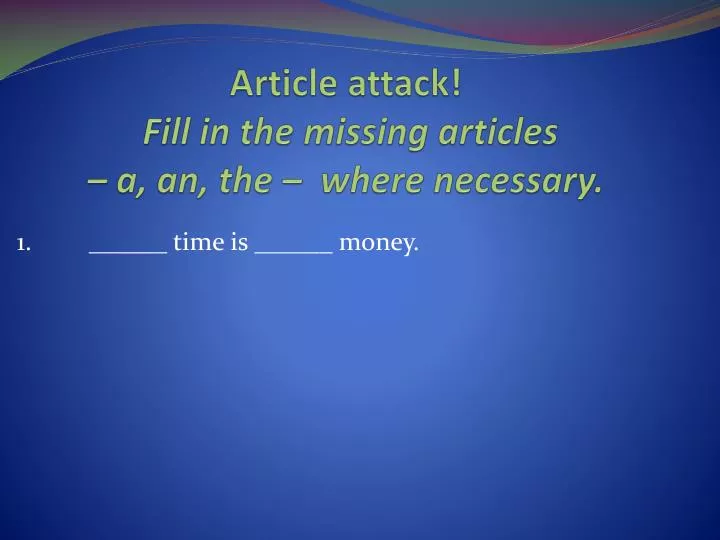 Article attack!
Fill in the missing articles
– a, an, the – where necessary.

1. ______ time is ______ money.